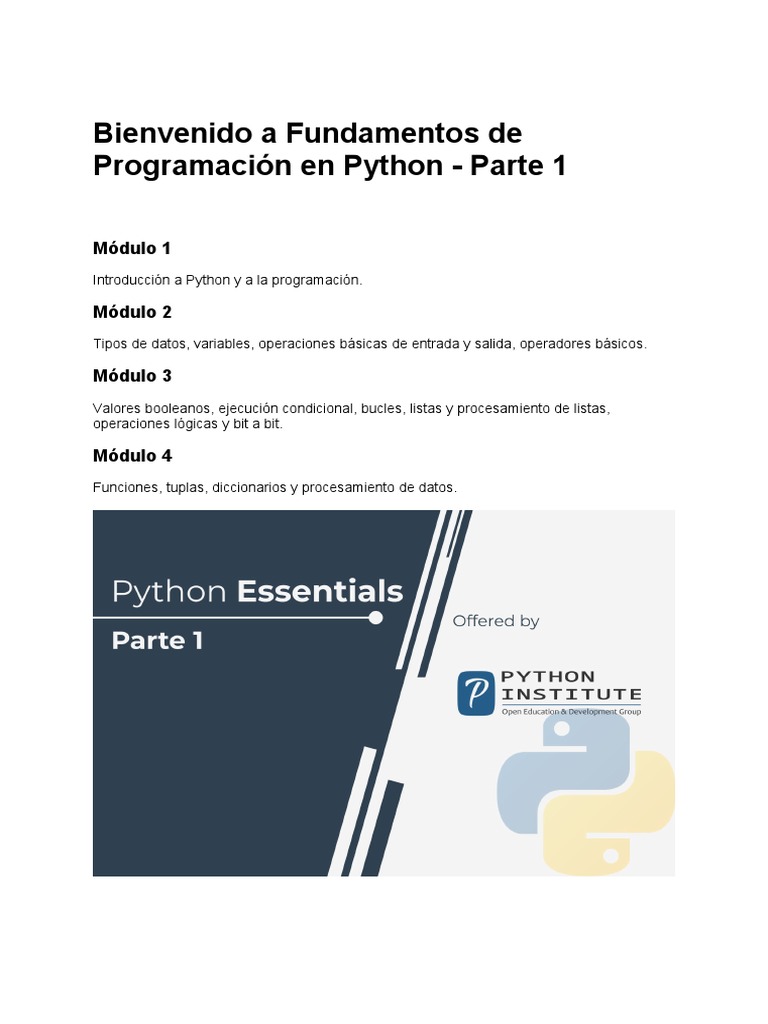 Bienvenido a Fundamentos de Programación en Python - Parte 1

Módulo 1

Introducción a Python y a la programación.

Módulo 2

Tipos de datos, variables, operaciones básicas de entrada y salida, operadores básicos.

Módulo 3

Valores booleanos, ejecución condicional, bucles, listas y procesamiento de listas, operaciones lógicas y bit a bit.

Módulo 4

Funciones, tuplas, diccionarios y procesamiento de datos.

Python Essentials

Parte 1

Offered by

PYTHON INSTITUTE
Open Education & Development Group